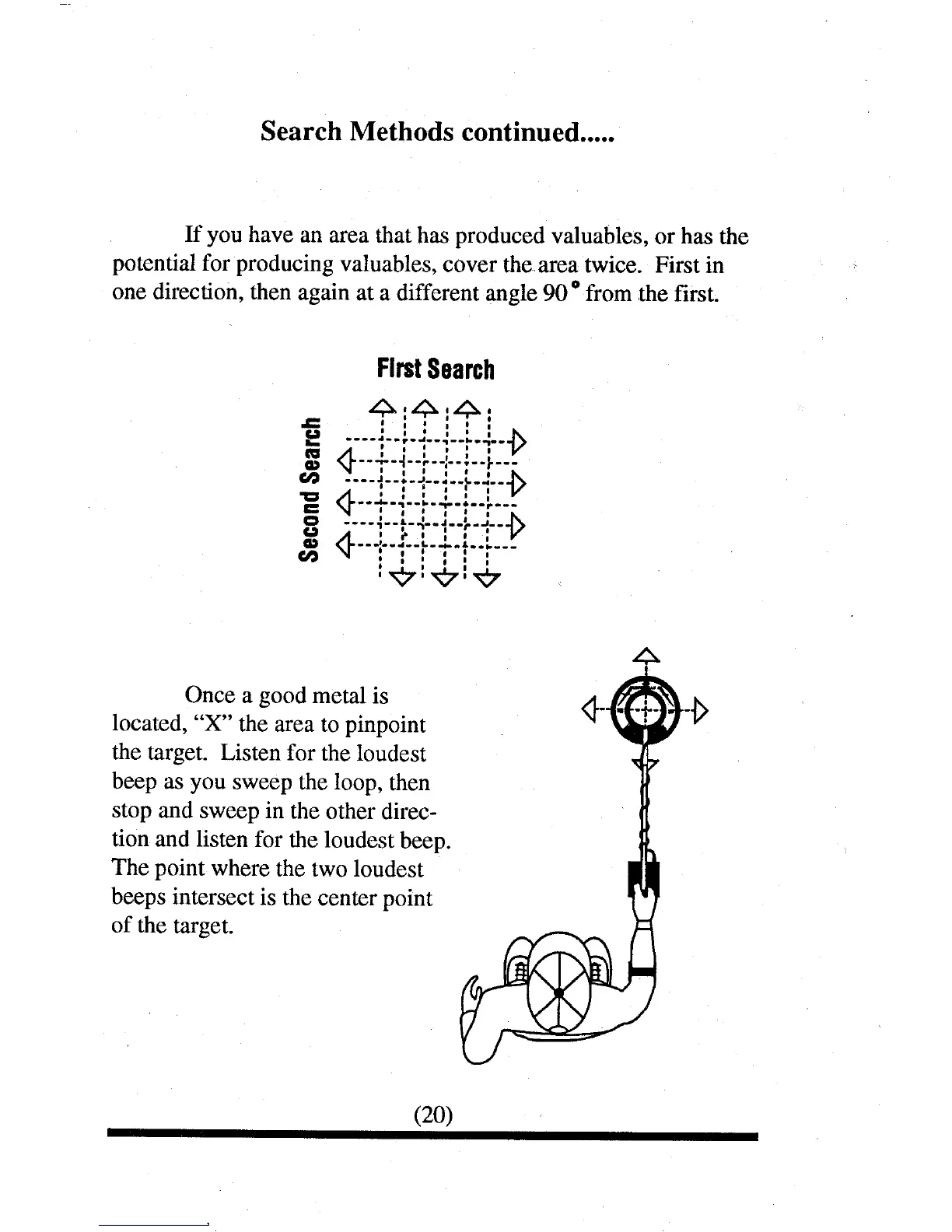 Search Methods continued.....

If you have an area that has produced valuables, or has the potential for producing valuables, cover the area twice. First in one direction, then again at a different angle 90° from the first.

First Search

Second Search

Once a good metal is located, "X" the area to pinpoint the target. Listen for the loudest beep as you sweep the loop, then stop and sweep in the other direction and listen for the loudest beep. The point where the two loudest beeps intersect is the center point of the target.

(20)